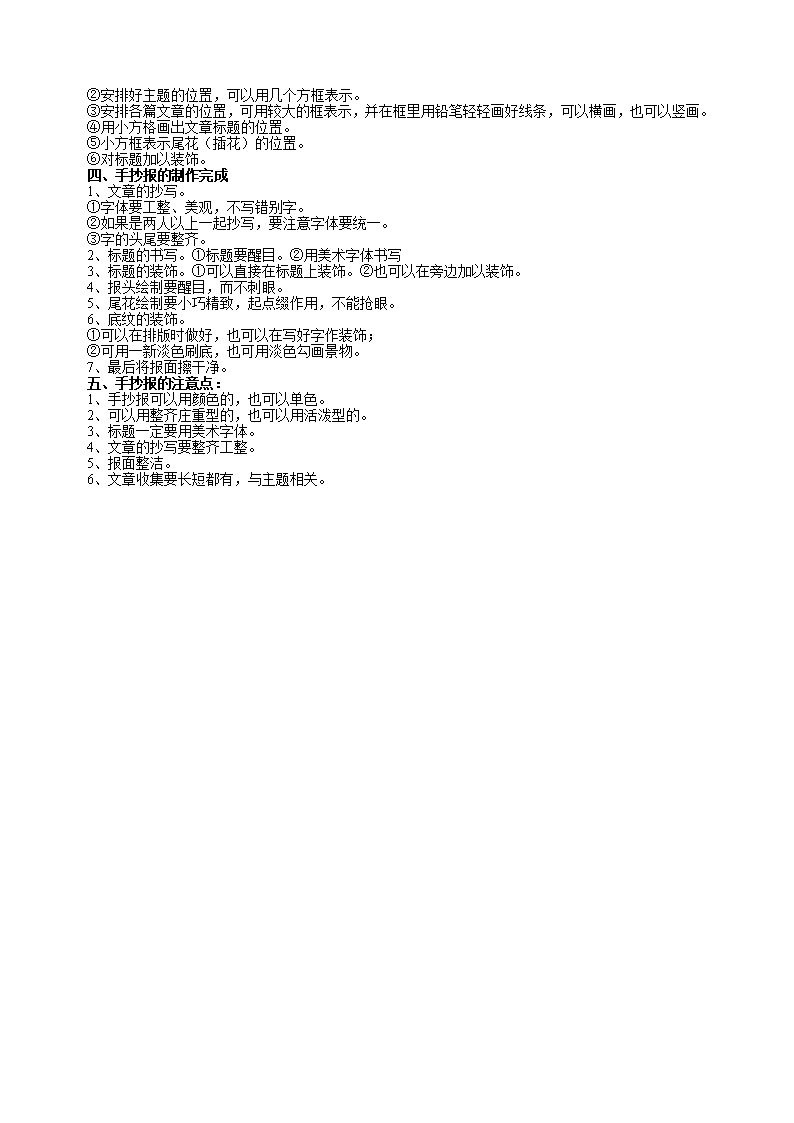 ②安排好主题的位置，可以用几个方框表示。
③安排各篇文章的位置，可用较大的框表示，并在框里用铅笔轻轻画好线条，可以横画，也可以竖画。
④用小方格画出文章标题的位置。
⑤小方框表示尾花（插花）的位置。
⑥对标题加以装饰。
四、手抄报的制作完成
1、文章的抄写。
①字体要工整、美观，不写错别字。
②如果是两人以上一起抄写，要注意字体要统一。
③字的头尾要整齐。
2、标题的书写。①标题要醒目。②用美术字体书写
3、标题的装饰。①可以直接在标题上装饰。②也可以在旁边加以装饰。
4、报头绘制要醒目，而不刺眼。
5、尾花绘制要小巧精致，起点缀作用，不能抢眼。
6、底纹的装饰。
①可以在排版时做好，也可以在写好字作装饰；
②可用一新淡色刷底，也可用淡色勾画景物。
7、最后将报面擦干净。
五、手抄报的注意点：
1、手抄报可以用颜色的，也可以单色。
2、可以用整齐庄重型的，也可以用活泼型的。
3、标题一定要用美术字体。
4、文章的抄写要整齐工整。
5、报面整洁。
6、文章收集要长短都有，与主题相关。